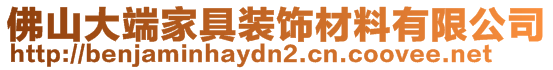 佛山大端家具装饰材料有限公司
http://benjaminhaydn2.cn.coovee.net